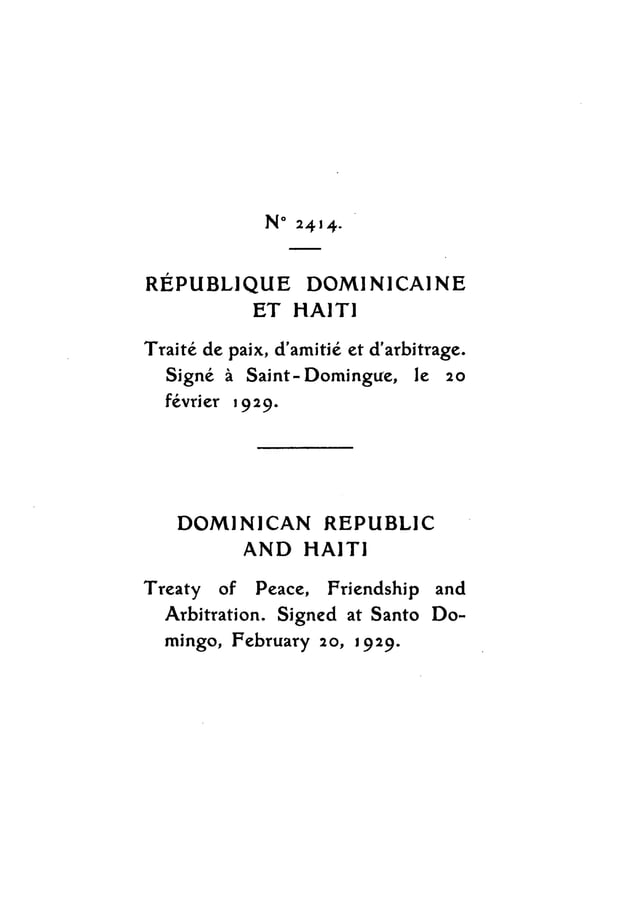 N° 2414.

RÉPUBLIQUE DOMINICAINE ET HAITI

Traité de paix, d'amitié et d'arbitrage. Signé à Saint-Domingue, le 20 février 1929.

DOMINICAN REPUBLIC AND HAITI

Treaty of Peace, Friendship and Arbitration. Signed at Santo Domingo, February 20, 1929.